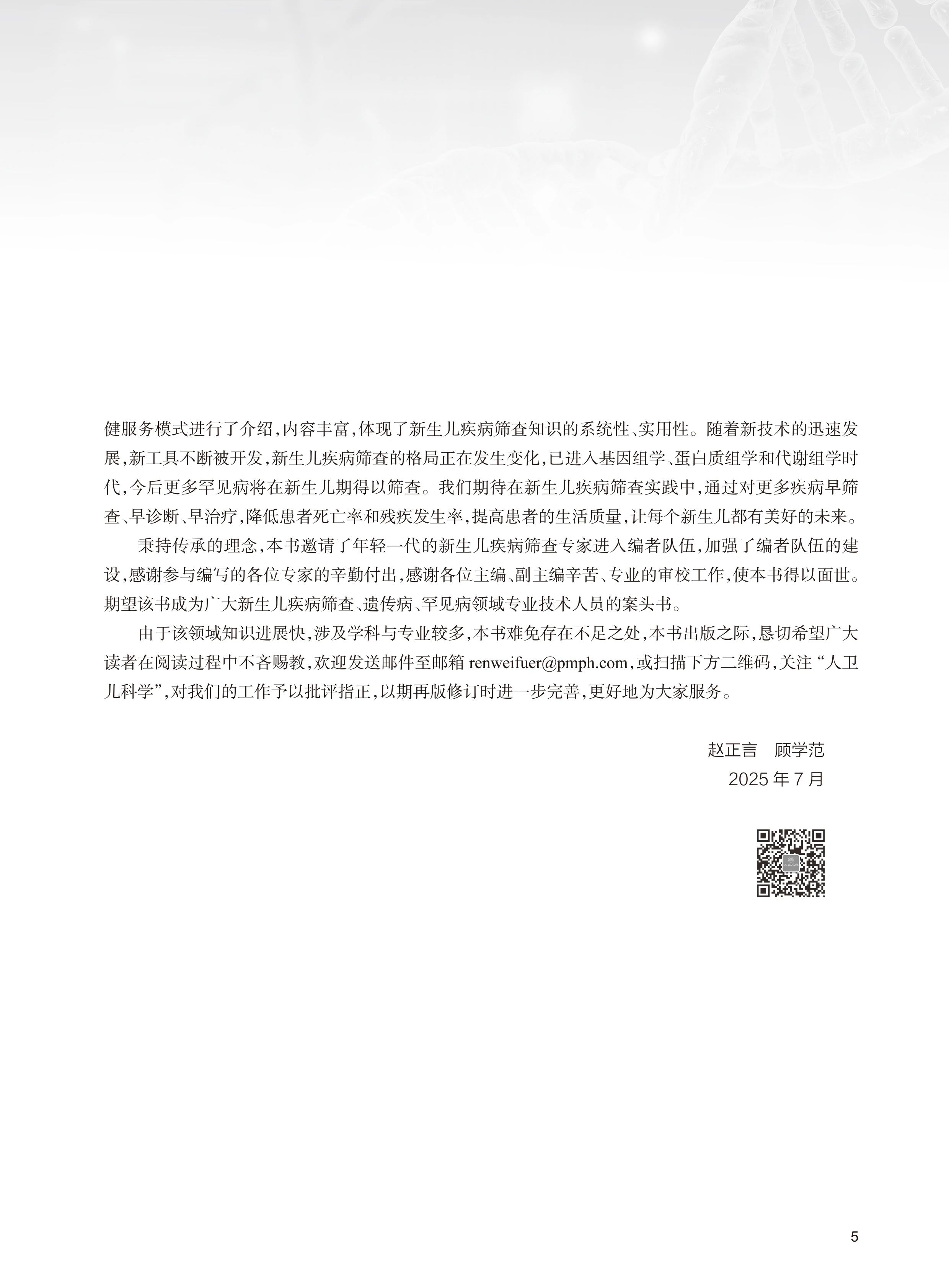 健服务模式进行了介绍，内容丰富，体现了新生儿疾病筛查知识的系统性、实用性。随着新技术的迅速发展，新工具不断被开发，新生儿疾病筛查的格局正在发生变化，已进入基因组学、蛋白质组学和代谢组学时代，今后更多罕见病将在新生儿期得以筛查。我们期待在新生儿疾病筛查实践中，通过对更多疾病早筛查、早诊断、早治疗，降低患者死亡率和残疾发生率，提高患者的生活质量，让每个新生儿都有美好的未来。

秉持传承的理念，本书邀请了年轻一代的新生儿疾病筛查专家进入编者队伍，加强了编者队伍的建设，感谢参与编写的各位专家的辛勤付出，感谢各位主编、副主编辛苦、专业的审校工作，使本书得以面世。期望该书成为广大新生儿疾病筛查、遗传病、罕见病领域专业技术人员的案头书。

由于该领域知识进展快，涉及学科与专业较多，本书难免存在不足之处，本书出版之际，恳切希望广大读者在阅读过程中不吝赐教，欢迎发送邮件至邮箱 renweifuer@pmph.com，或扫描下方二维码，关注“人卫儿科学”，对我们的工作予以批评指正，以期再版修订时进一步完善，更好地为大家服务。

赵正言　顾学范
2025 年 7 月

5